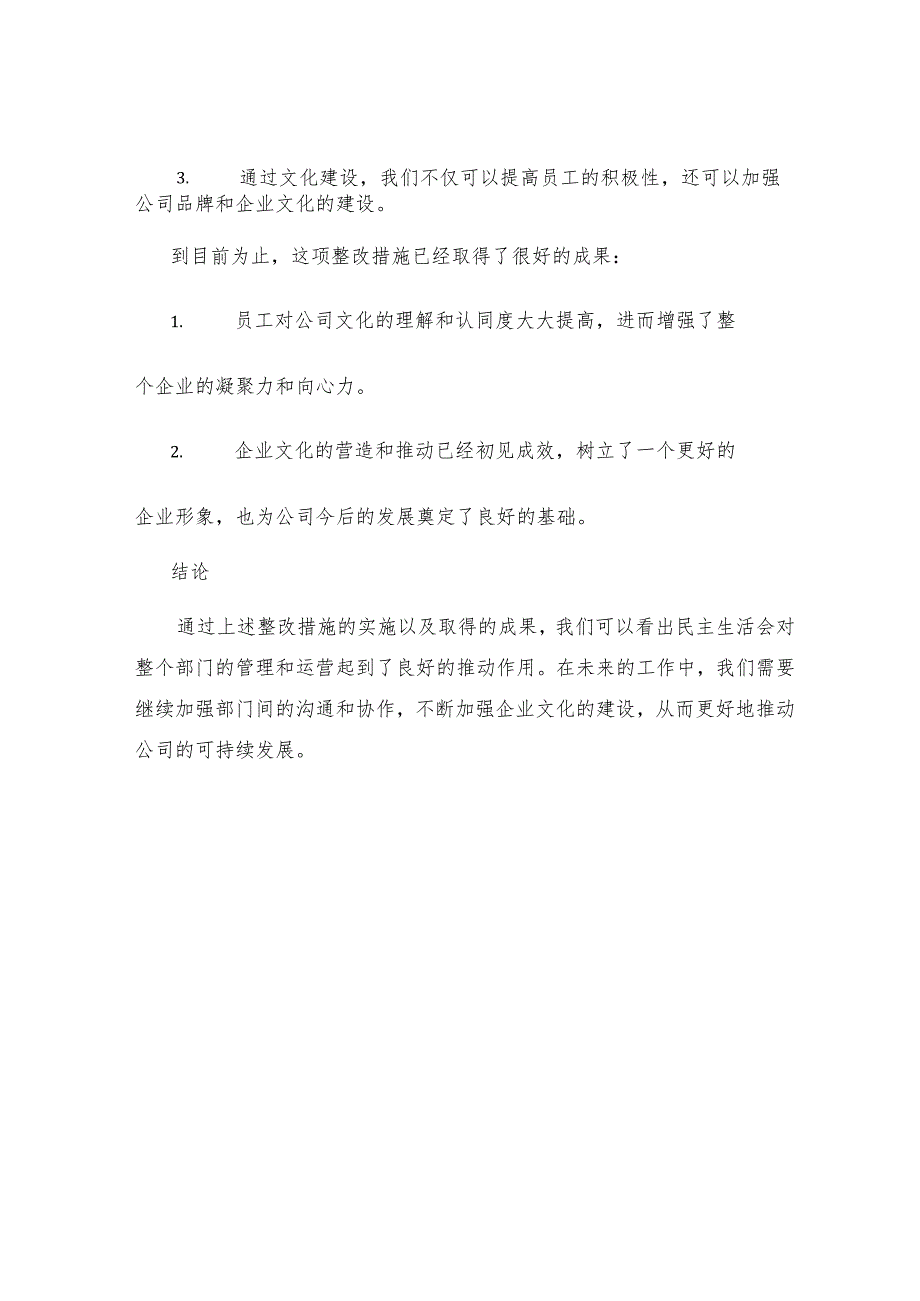 3. 通过文化建设，我们不仅可以提高员工的积极性，还可以加强公司品牌和企业文化的建设。

到目前为止，这项整改措施已经取得了很好的成果：

1. 员工对公司文化的理解和认同度大大提高，进而增强了整个企业的凝聚力和向心力。

2. 企业文化的营造和推动已经初见成效，树立了一个更好的企业形象，也为公司今后的发展奠定了良好的基础。

结论

通过上述整改措施的实施以及取得的成果，我们可以看出民主生活会对整个部门的管理和运营起到了良好的推动作用。在未来的工作中，我们需要继续加强部门间的沟通和协作，不断加强企业文化的建设，从而更好地推动公司的可持续发展。